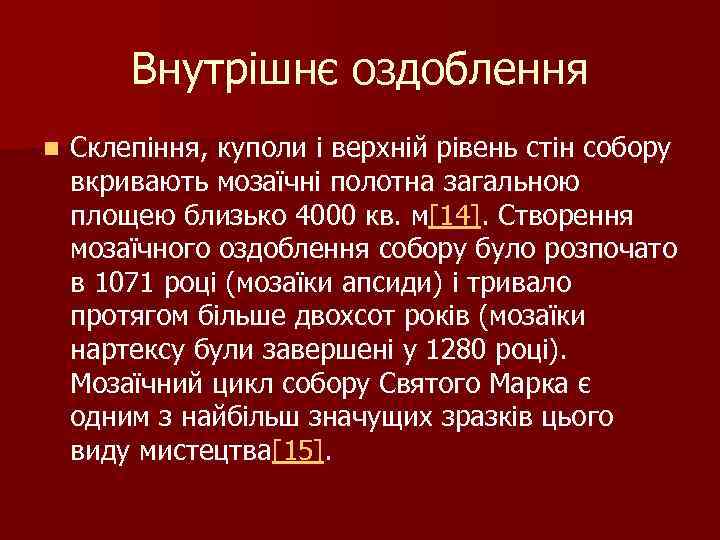 Внутрішнє оздоблення

Склепіння, куполи і верхній рівень стін собору вкривають мозаїчні полотна загальною площею близько 4000 кв. м[14]. Створення мозаїчного оздоблення собору було розпочато в 1071 році (мозаїки апсиди) і тривало протягом більше двохсот років (мозаїки нартексу були завершені у 1280 році). Мозаїчний цикл собору Святого Марка є одним з найбільш значущих зразків цього виду мистецтва[15].